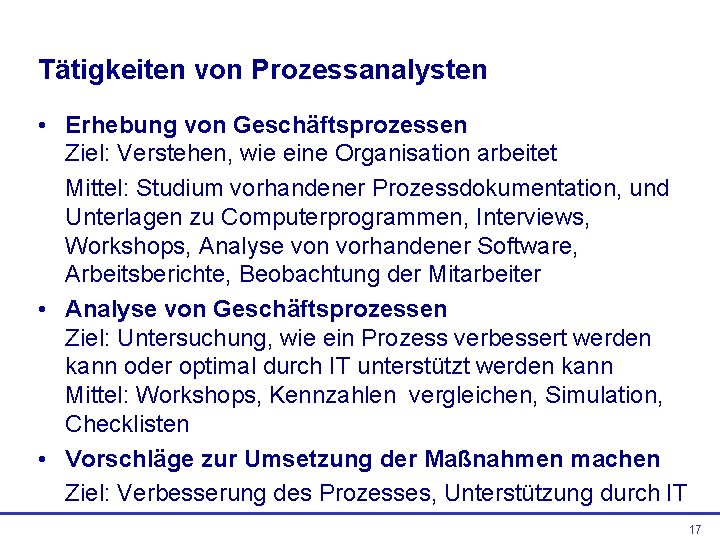 Tätigkeiten von Prozessanalysten

• Erhebung von Geschäftsprozessen
Ziel: Verstehen, wie eine Organisation arbeitet

Mittel: Studium vorhandener Prozessdokumentation, und Unterlagen zu Computerprogrammen, Interviews, Workshops, Analyse von vorhandener Software, Arbeitsberichte, Beobachtung der Mitarbeiter

• Analyse von Geschäftsprozessen
Ziel: Untersuchung, wie ein Prozess verbessert werden kann oder optimal durch IT unterstützt werden kann
Mittel: Workshops, Kennzahlen vergleichen, Simulation, Checklisten

• Vorschläge zur Umsetzung der Maßnahmen machen

Ziel: Verbesserung des Prozesses, Unterstützung durch IT

17